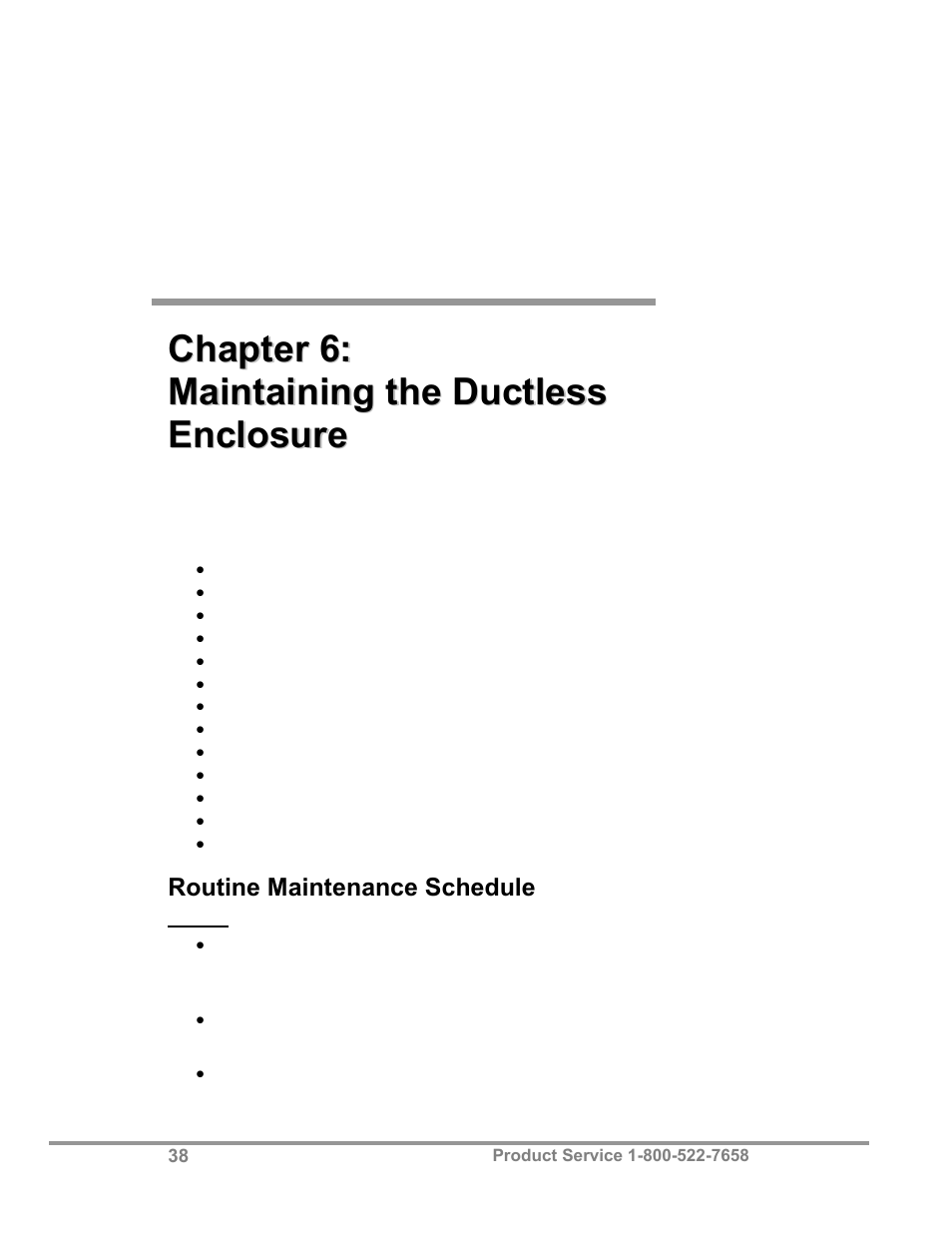 Chapter 6:
Maintaining the Ductless Enclosure

Routine Maintenance Schedule

38

Product Service 1-800-522-7658